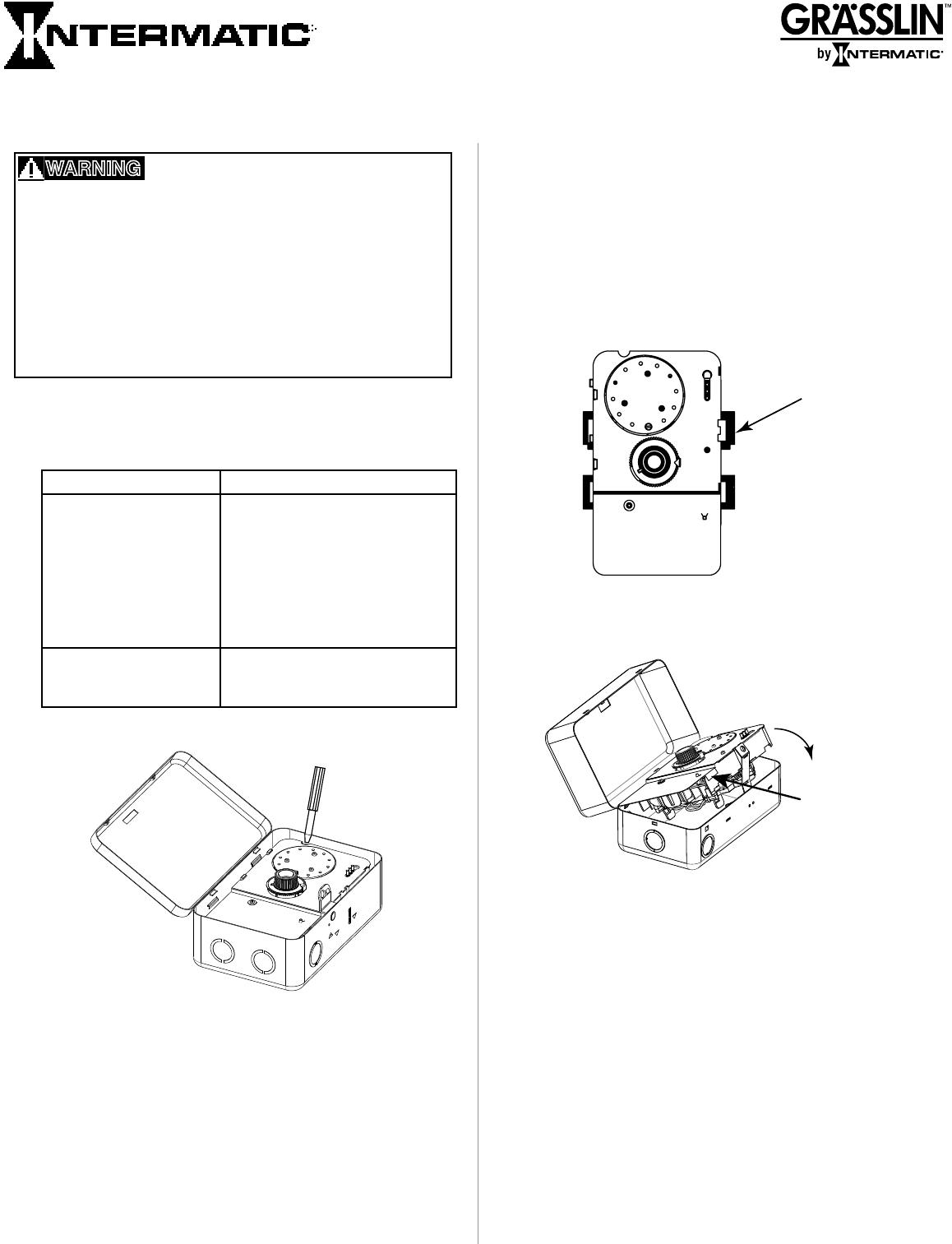 INTERMATIC

GRÄSSLIN™
by INTERMATIC

WARNING